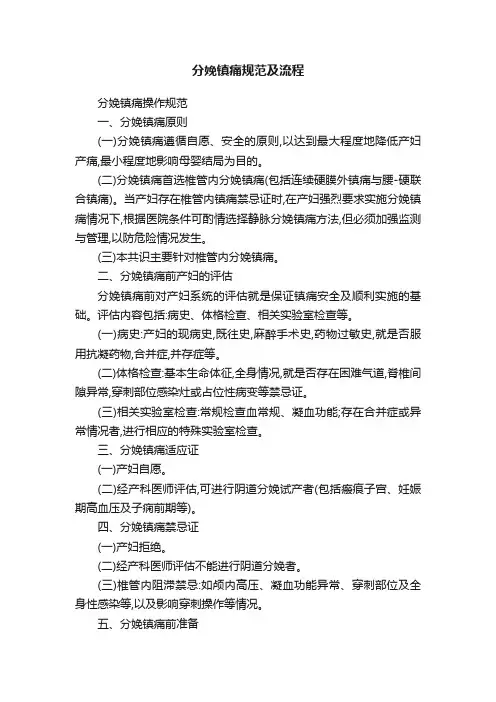 分娩镇痛规范及流程

分娩镇痛操作规范

一、分娩镇痛原则

(一)分娩镇痛遵循自愿、安全的原则,以达到最大程度地降低产妇产痛,最小程度地影响母婴结局为目的。

(二)分娩镇痛首选椎管内分娩镇痛(包括连续硬膜外镇痛与腰-硬联合镇痛)。当产妇存在椎管内镇痛禁忌证时,在产妇强烈要求实施分娩镇痛情况下,根据医院条件可酌情选择静脉分娩镇痛方法,但必须加强监测与管理,以防危险情况发生。

(三)本共识主要针对椎管内分娩镇痛。

二、分娩镇痛前产妇的评估

分娩镇痛前对产妇系统的评估就是保证镇痛安全及顺利实施的基础。评估内容包括:病史、体格检查、相关实验室检查等。

(一)病史:产妇的现病史,既往史,麻醉手术史,药物过敏史,就是否服用抗凝药物,合并症,并存症等。

(二)体格检查:基本生命体征,全身情况,就是否存在困难气道,脊椎间隙异常,穿刺部位感染灶或占位性病变等禁忌证。

(三)相关实验室检查:常规检查血常规、凝血功能;存在合并症或异常情况者,进行相应的特殊实验室检查。

三、分娩镇痛适应证

(一)产妇自愿。

(二)经产科医师评估,可进行阴道分娩试产者(包括瘢痕子宫、妊娠期高血压及子痫前期等)。

四、分娩镇痛禁忌证

(一)产妇拒绝。

(二)经产科医师评估不能进行阴道分娩者。

(三)椎管内阻滞禁忌:如颅内高压、凝血功能异常、穿刺部位及全身性感染等,以及影响穿刺操作等情况。

五、分娩镇痛前准备